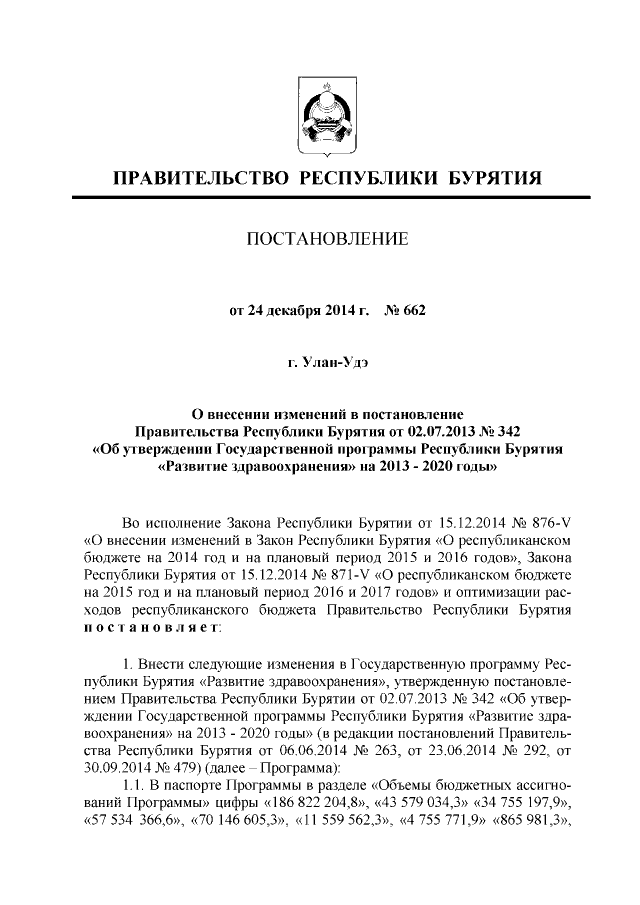 ПРАВИТЕЛЬСТВО РЕСПУБЛИКИ БУРЯТИЯ

ПОСТАНОВЛЕНИЕ

от 24 декабря 2014 г. № 662

г. Улан-Удэ

О внесении изменений в постановление Правительства Республики Бурятия от 02.07.2013 № 342 «Об утверждении Государственной программы Республики Бурятия «Развитие здравоохранения» на 2013 - 2020 годы»

Во исполнение Закона Республики Бурятии от 15.12.2014 № 876-V «О внесении изменений в Закон Республики Бурятия «О республиканском бюджете на 2014 год и на плановый период 2015 и 2016 годов», Закона Республики Бурятия от 15.12.2014 № 871-V «О республиканском бюджете на 2015 год и на плановый период 2016 и 2017 годов» и оптимизации расходов республиканского бюджета Правительство Республики Бурятия постановляет:

1. Внести следующие изменения в Государственную программу Республики Бурятия «Развитие здравоохранения», утвержденную постановлением Правительства Республики Бурятии от 02.07.2013 № 342 «Об утверждении Государственной программы Республики Бурятия «Развитие здравоохранения» на 2013 - 2020 годы» (в редакции постановлений Правительства Республики Бурятия от 06.06.2014 № 263, от 23.06.2014 № 292, от 30.09.2014 № 479) (далее – Программа):
1.1. В паспорте Программы в разделе «Объемы бюджетных ассигнований Программы» цифры «186 822 204,8», «43 579 034,3» «34 755 197,9», «57 534 366,6», «70 146 605,3», «11 559 562,3», «4 755 771,9» «865 981,3»,